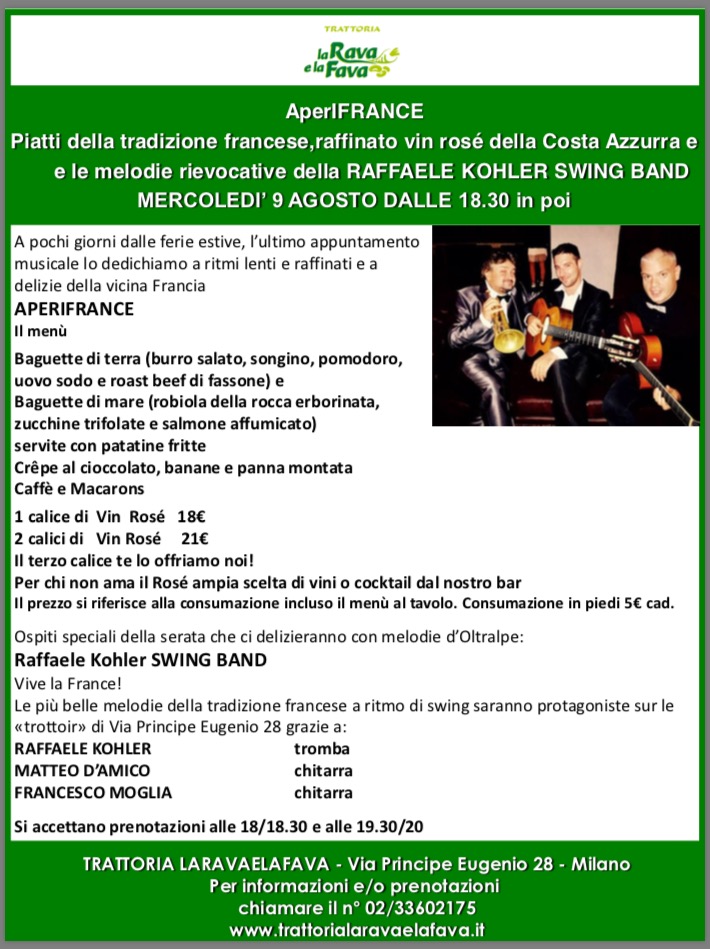 TRATTORIA
la Rava e la Fava

AperIFRANCE
Piatti della tradizione francese,raffinato vin rosé della Costa Azzurra e e le melodie rievocative della RAFFAELE KOHLER SWING BAND
MERCOLEDI' 9 AGOSTO DALLE 18.30 in poi

A pochi giorni dalle ferie estive, l'ultimo appuntamento musicale lo dedichiamo a ritmi lenti e raffinati e a delizie della vicina Francia
APERIFRANCE
Il menù
Baguette di terra (burro salato, songino, pomodoro, uovo sodo e roast beef di fassone) e
Baguette di mare (robiola della rocca erborinata, zucchine trifolate e salmone affumicato)
servite con patatine fritte
Crêpe al cioccolato, banane e panna montata
Caffè e Macarons

1 calice di Vin Rosé 18€
2 calici di Vin Rosé 21€
Il terzo calice te lo offriamo noi!
Per chi non ama il Rosé ampia scelta di vini o cocktail dal nostro bar
Il prezzo si riferisce alla consumazione incluso il menù al tavolo. Consumazione in piedi 5€ cad.

Ospiti speciali della serata che ci delizieranno con melodie d'Oltralpe:
Raffaele Kohler SWING BAND
Vive la France!
Le più belle melodie della tradizione francese a ritmo di swing saranno protagoniste sur le «trottoir» di Via Principe Eugenio 28 grazie a:
RAFFAELE KOHLER tromba
MATTEO D'AMICO chitarra
FRANCESCO MOGLIA chitarra

Si accettano prenotazioni alle 18/18.30 e alle 19.30/20

TRATTORIA LARAVAELAFAVA - Via Principe Eugenio 28 - Milano
Per informazioni e/o prenotazioni
chiamare il n° 02/33602175
www.trattorialaravaelafava.it